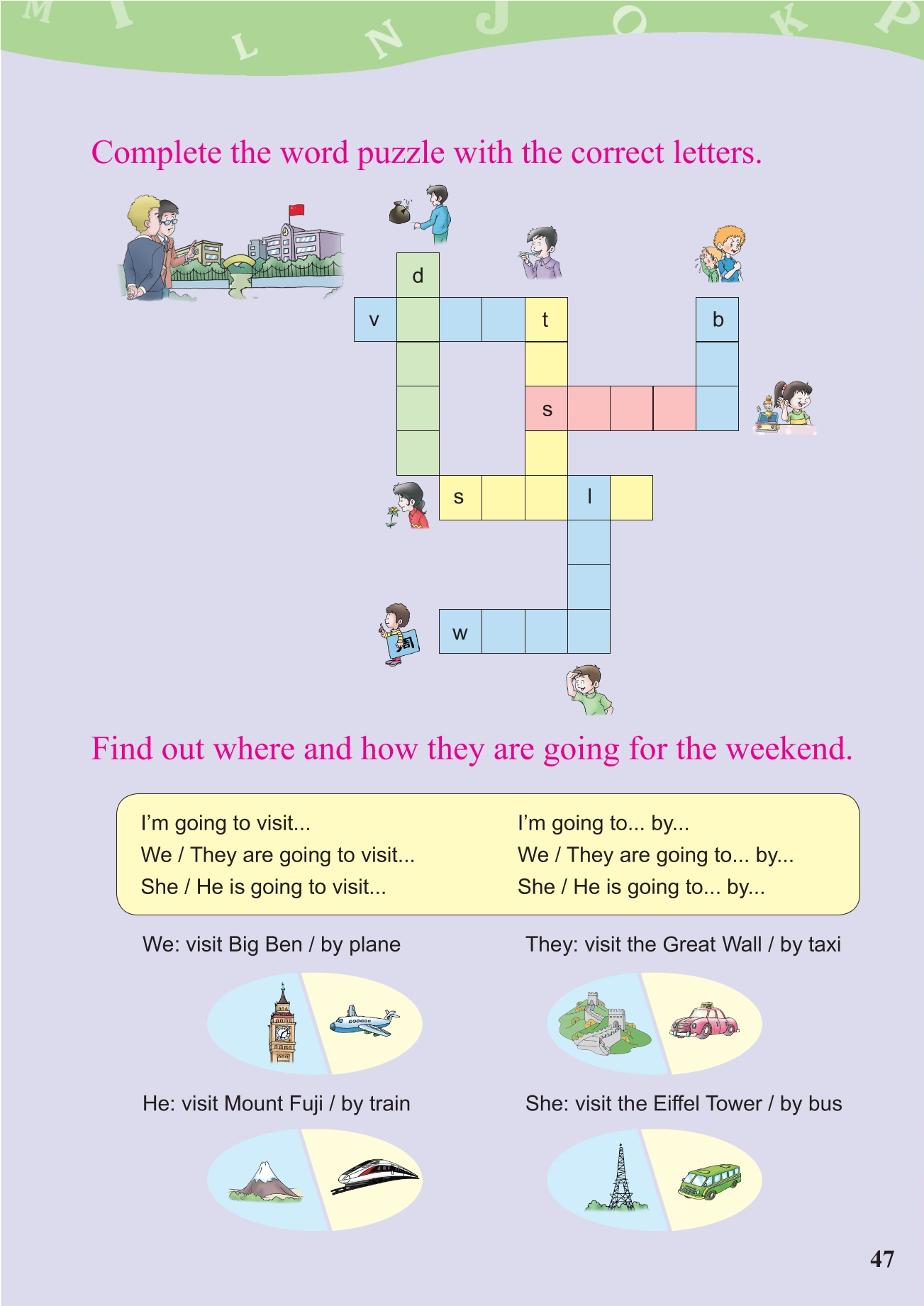 M I L N J O K P

Complete the word puzzle with the correct letters.

d
v t b
s
s l
w

Find out where and how they are going for the weekend.

I'm going to visit...
We / They are going to visit...
She / He is going to visit...

I'm going to... by...
We / They are going to... by...
She / He is going to... by...

We: visit Big Ben / by plane

They: visit the Great Wall / by taxi

He: visit Mount Fuji / by train

She: visit the Eiffel Tower / by bus

47